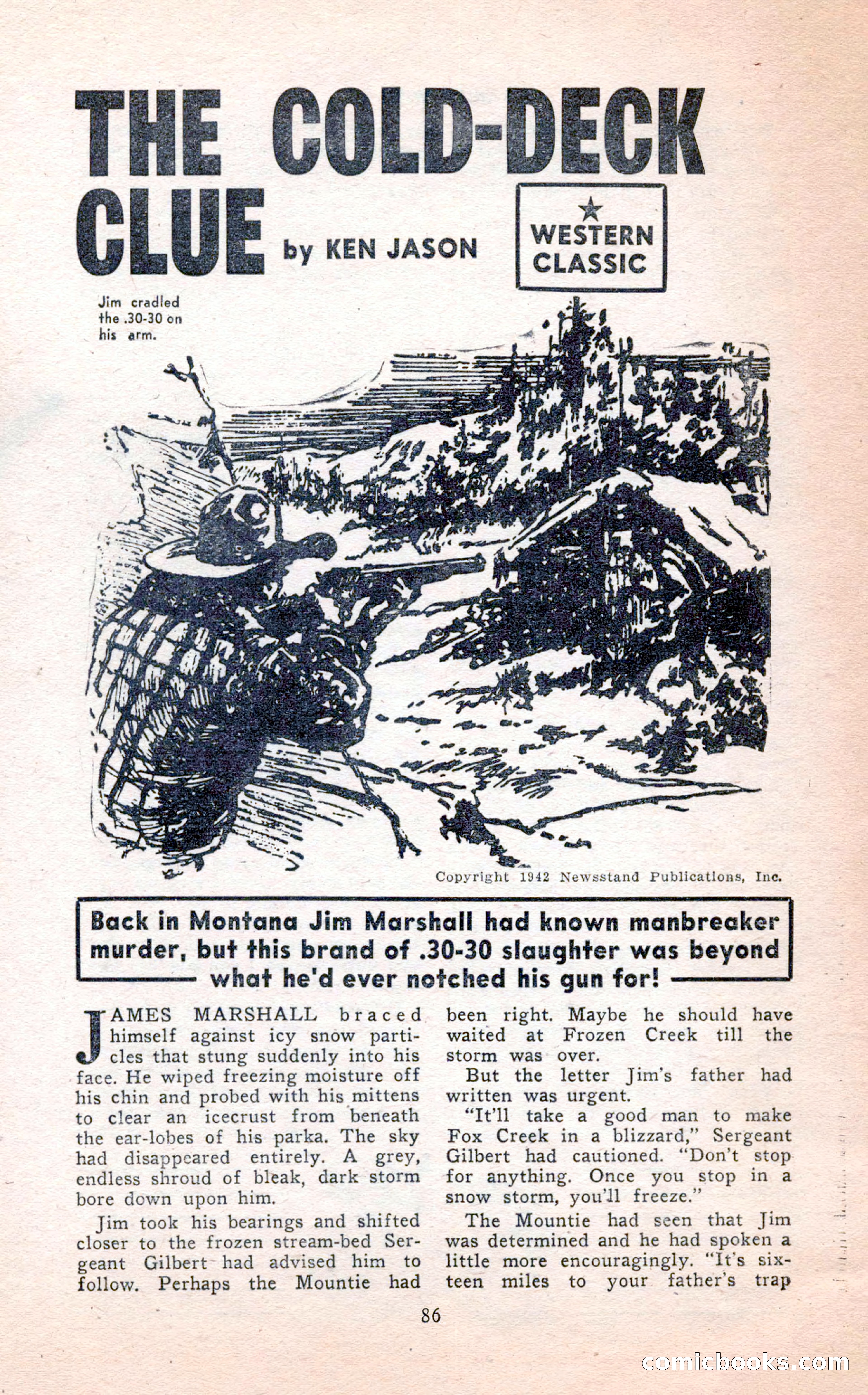 THE COLD-DECK CLUE

by KEN JASON

WESTERN CLASSIC

Jim cradled the .30-30 on his arm.

Copyright 1942 Newsstand Publications, Inc.

Back in Montana Jim Marshall had known manbreaker murder, but this brand of .30-30 slaughter was beyond what he'd ever notched his gun for!

JAMES MARSHALL braced himself against icy snow particles that stung suddenly into his face. He wiped freezing moisture off his chin and probed with his mittens to clear an icecrust from beneath the ear-lobes of his parka. The sky had disappeared entirely. A grey, endless shroud of bleak, dark storm bore down upon him.

Jim took his bearings and shifted closer to the frozen stream-bed Sergeant Gilbert had advised him to follow. Perhaps the Mountie had been right. Maybe he should have waited at Frozen Creek till the storm was over.

But the letter Jim's father had written was urgent.

"It'll take a good man to make Fox Creek in a blizzard," Sergeant Gilbert had cautioned. "Don't stop for anything. Once you stop in a snow storm, you'll freeze."

The Mountie had seen that Jim was determined and he had spoken a little more encouragingly. "It's sixteen miles to your father's trap

86

comicbooks.com